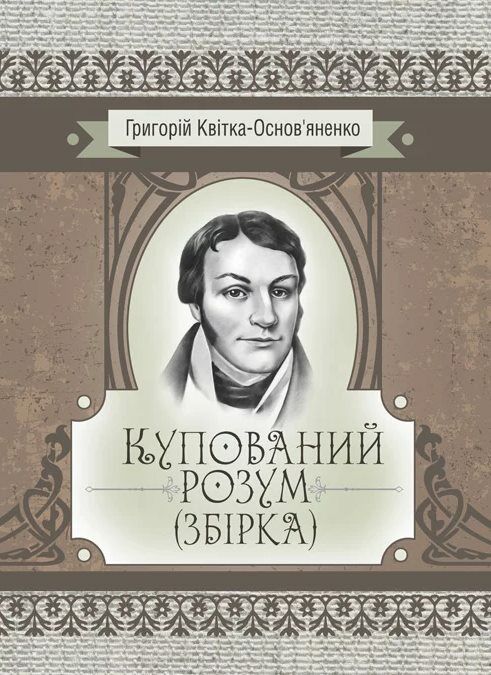 Григорій Квітка-Основ'яненко

КУПОВАНИЙ
РОЗУМ
(ЗБІРКА)